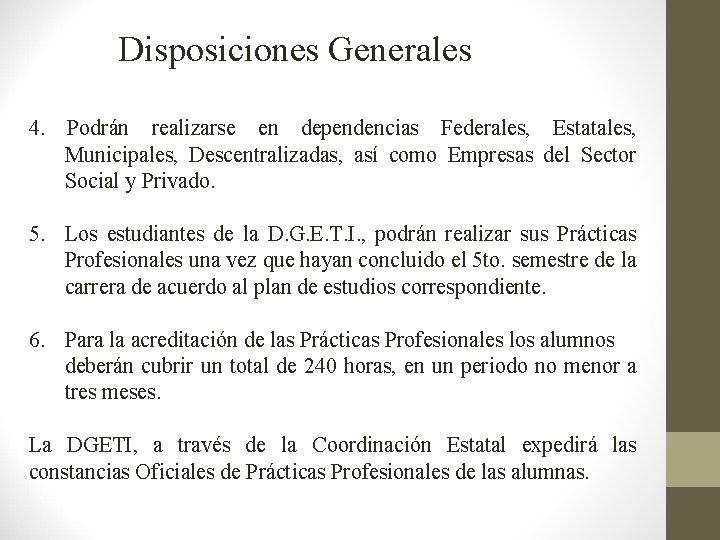 Disposiciones Generales

4. Podrán realizarse en dependencias Federales, Estatales, Municipales, Descentralizadas, así como Empresas del Sector Social y Privado.

5. Los estudiantes de la D.G.E.T.I., podrán realizar sus Prácticas Profesionales una vez que hayan concluido el 5to. semestre de la carrera de acuerdo al plan de estudios correspondiente.

6. Para la acreditación de las Prácticas Profesionales los alumnos deberán cubrir un total de 240 horas, en un periodo no menor a tres meses.

La DGETI, a través de la Coordinación Estatal expedirá las constancias Oficiales de Prácticas Profesionales de las alumnas.